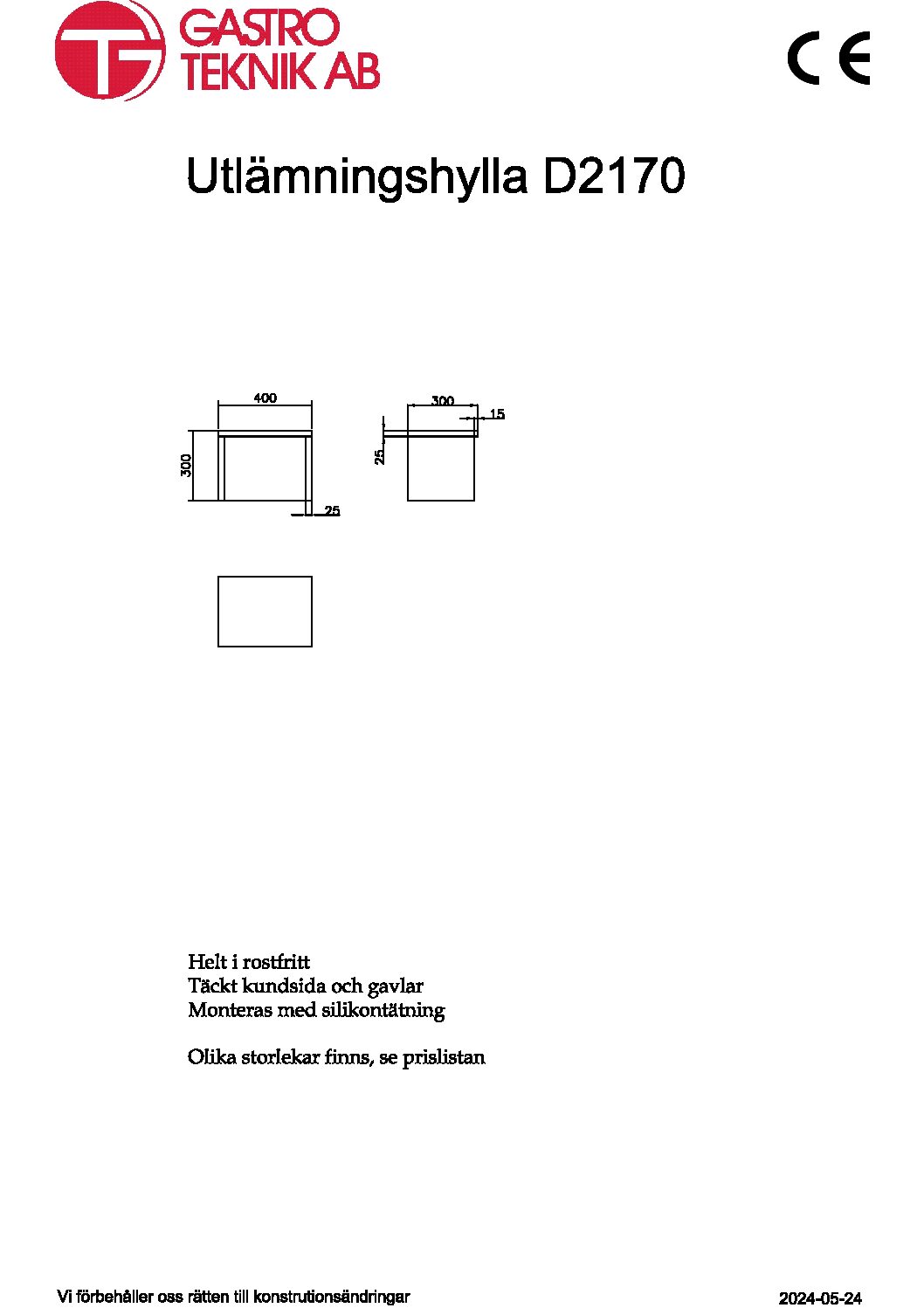 GASTRO
TEKNIK AB

CE

Utlämningshylla D2170

400

300

25

300

15

25

Helt i rostfritt
Täckt kundsida och gavlar
Monteras med silikontätning

Olika storlekar finns, se prislistan

Vi förbehåller oss rätten till konstrutionsändringar

2024-05-24